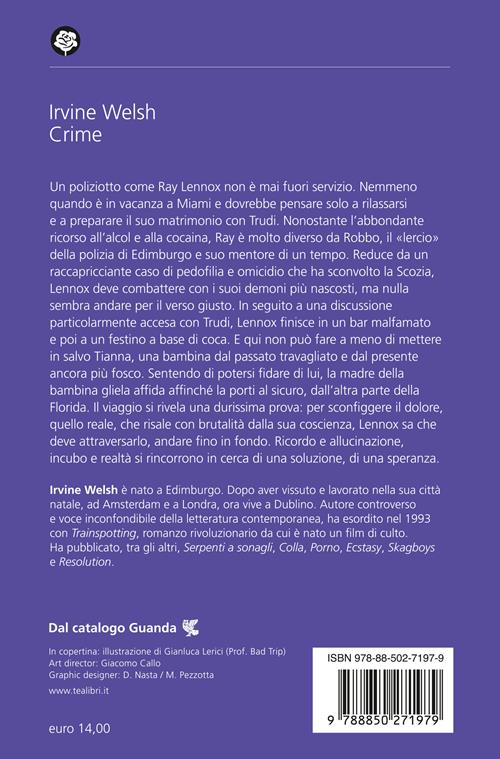 Irvine Welsh
Crime

Un poliziotto come Ray Lennox non è mai fuori servizio. Nemmeno quando è in vacanza a Miami e dovrebbe pensare solo a rilassarsi e a preparare il suo matrimonio con Trudi. Nonostante l'abbondante ricorso all'alcol e alla cocaina, Ray è molto diverso da Robbo, il «lercio» della polizia di Edimburgo e suo mentore di un tempo. Reduce da un raccapricciante caso di pedofilia e omicidio che ha sconvolto la Scozia, Lennox deve combattere con i suoi demoni più nascosti, ma nulla sembra andare per il verso giusto. In seguito a una discussione particolarmente accesa con Trudi, Lennox finisce in un bar malfamato e poi a un festino a base di coca. E qui non può fare a meno di mettere in salvo Tianna, una bambina dal passato travagliato e dal presente ancora più fosco. Sentendo di potersi fidare di lui, la madre della bambina gliela affida affinché la porti al sicuro, dall'altra parte della Florida. Il viaggio si rivela una durissima prova: per sconfiggere il dolore, quello reale, che risale con brutalità dalla sua coscienza, Lennox sa che deve attraversarlo, andare fino in fondo. Ricordo e allucinazione, incubo e realtà si rincorrono in cerca di una soluzione, di una speranza.

Irvine Welsh è nato a Edimburgo. Dopo aver vissuto e lavorato nella sua città natale, ad Amsterdam e a Londra, ora vive a Dublino. Autore controverso e voce inconfondibile della letteratura contemporanea, ha esordito nel 1993 con Trainspotting, romanzo rivoluzionario da cui è nato un film di culto. Ha pubblicato, tra gli altri, Serpenti a sonagli, Colla, Porno, Ecstasy, Skagboys e Resolution.

Dal catalogo Guanda

In copertina: illustrazione di Gianluca Lerici (Prof. Bad Trip)
Art director: Giacomo Callo
Graphic designer: D. Nasta / M. Pezzotta

www.tealibri.it

euro 14,00

ISBN 978-88-502-7197-9

9 788850 271979